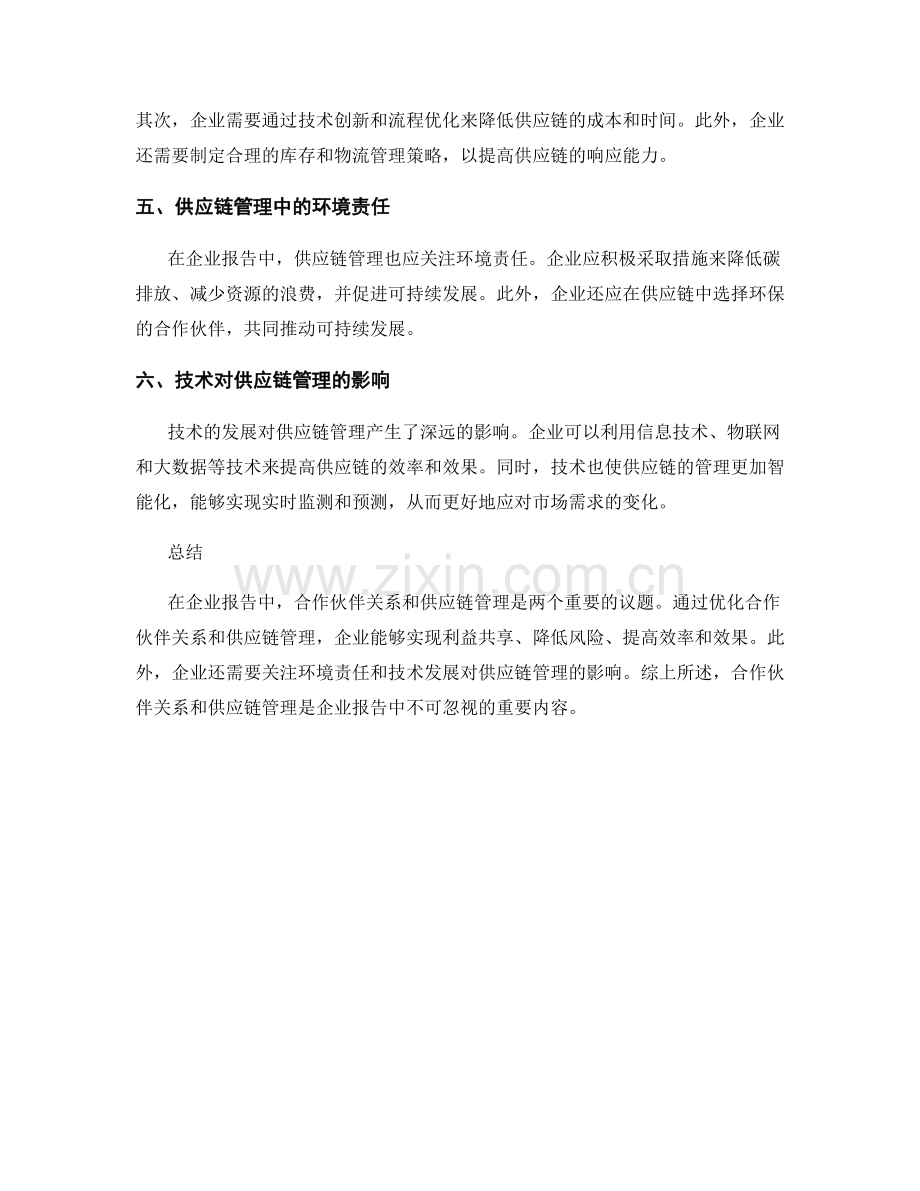 其次，企业需要通过技术创新和流程优化来降低供应链的成本和时间。此外，企业还需要制定合理的库存和物流管理策略，以提高供应链的响应能力。

五、供应链管理中的环境责任

在企业报告中，供应链管理也应关注环境责任。企业应积极采取措施来降低碳排放、减少资源的浪费，并促进可持续发展。此外，企业还应在供应链中选择环保的合作伙伴，共同推动可持续发展。

六、技术对供应链管理的影响

技术的发展对供应链管理产生了深远的影响。企业可以利用信息技术、物联网和大数据等技术来提高供应链的效率和效果。同时，技术也使供应链的管理更加智能化，能够实现实时监测和预测，从而更好地应对市场需求的变化。

总结

在企业报告中，合作伙伴关系和供应链管理是两个重要的议题。通过优化合作伙伴关系和供应链管理，企业能够实现利益共享、降低风险、提高效率和效果。此外，企业还需要关注环境责任和技术发展对供应链管理的影响。综上所述，合作伙伴关系和供应链管理是企业报告中不可忽视的重要内容。

www.zixin.com.cn